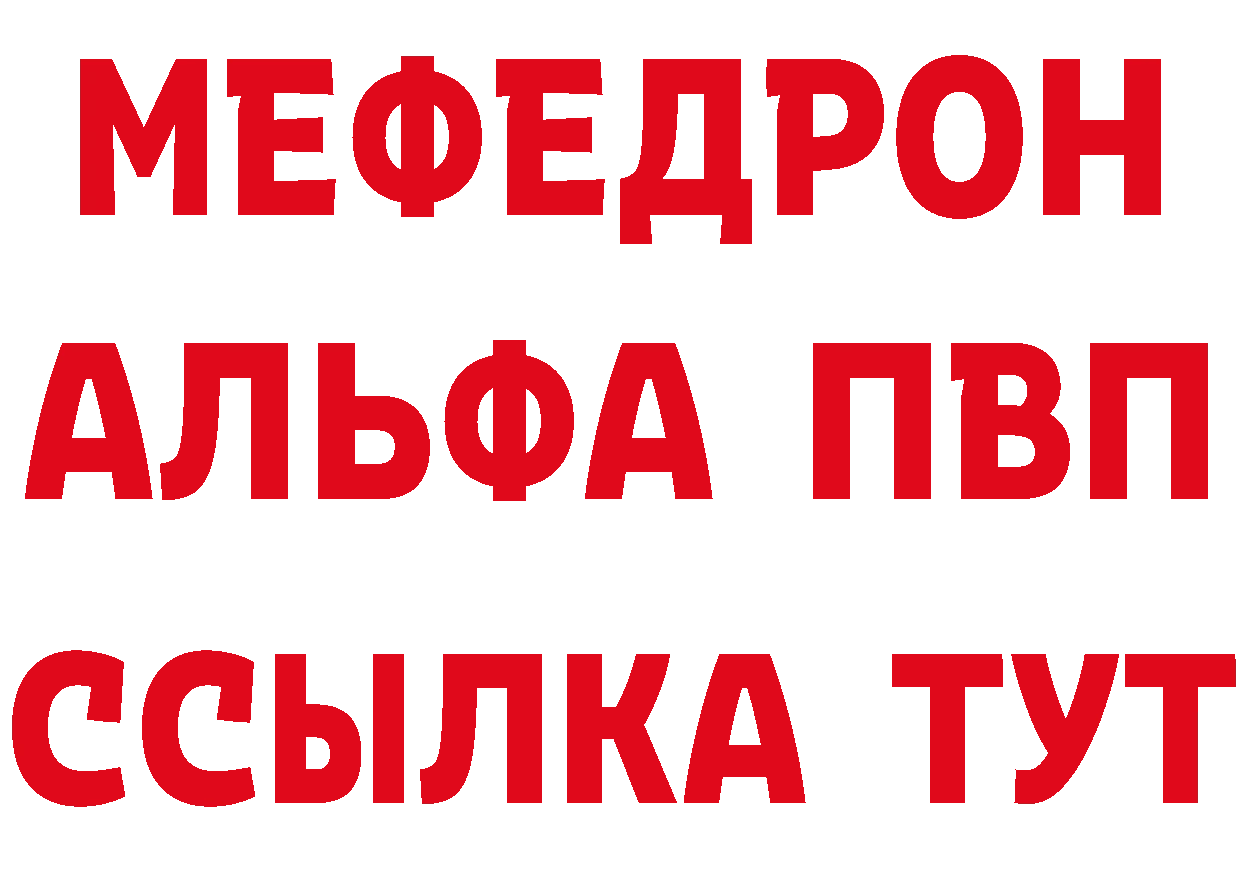 МЕФЕДРОН
АЛЬФА ПВП
ССЫЛКА ТУТ